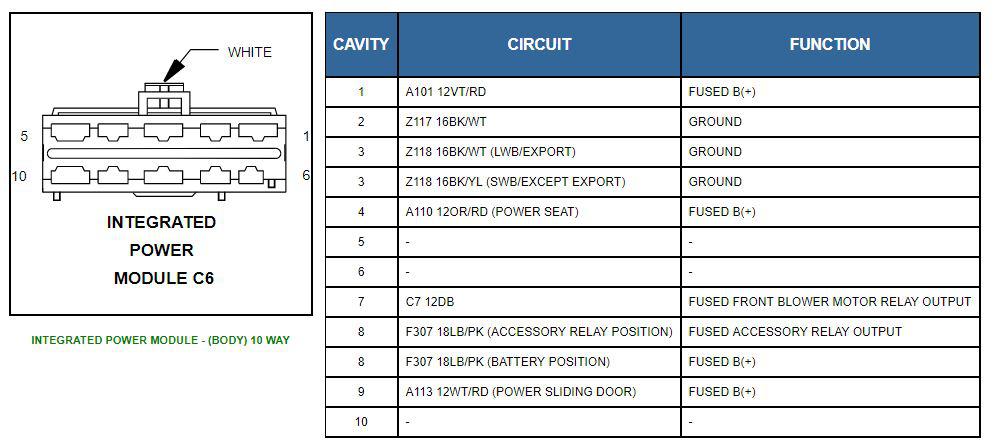 WHITE

5

1

10

6

INTEGRATED POWER MODULE C6

INTEGRATED POWER MODULE - (BODY) 10 WAY

| CAVITY | CIRCUIT | FUNCTION |
|---|---|---|
| 1 | A101 12VT/RD | FUSED B(+) |
| 2 | Z117 16BK/WT | GROUND |
| 3 | Z118 16BK/WT (LWB/EXPORT) | GROUND |
| 3 | Z118 16BK/YL (SWB/EXCEPT EXPORT) | GROUND |
| 4 | A110 12OR/RD (POWER SEAT) | FUSED B(+) |
| 5 | - | - |
| 6 | - | - |
| 7 | C7 12DB | FUSED FRONT BLOWER MOTOR RELAY OUTPUT |
| 8 | F307 18LB/PK (ACCESSORY RELAY POSITION) | FUSED ACCESSORY RELAY OUTPUT |
| 8 | F307 18LB/PK (BATTERY POSITION) | FUSED B(+) |
| 9 | A113 12WT/RD (POWER SLIDING DOOR) | FUSED B(+) |
| 10 | - | - |